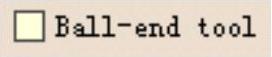 Ball-end tool